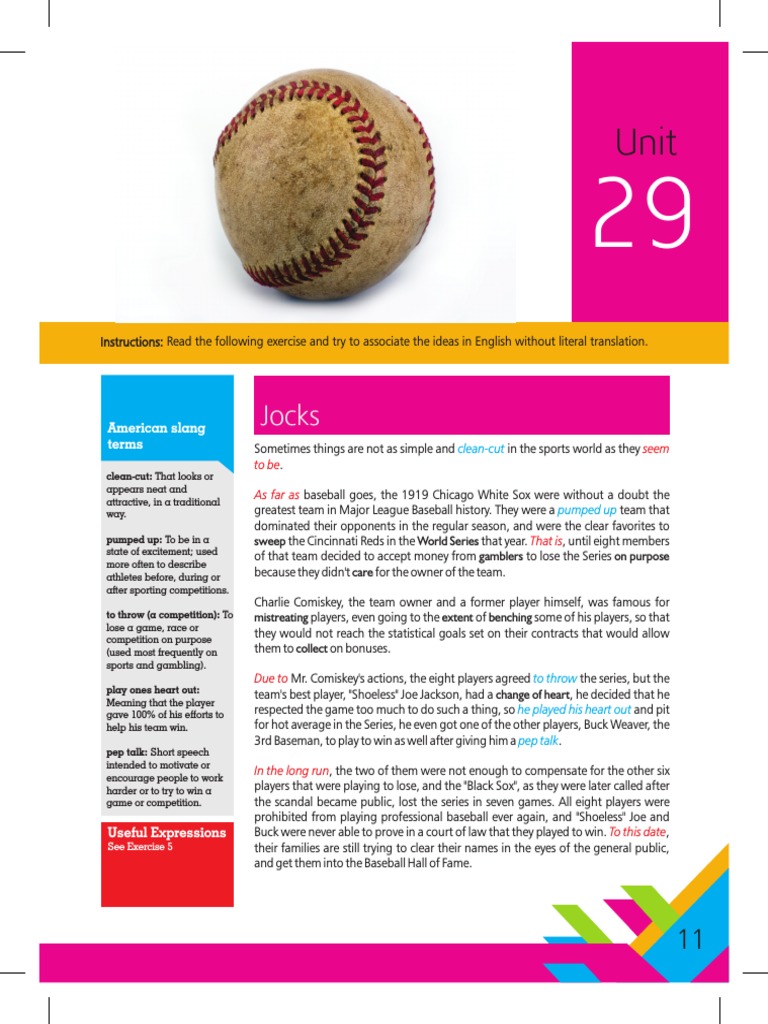 Unit
29

Instructions: Read the following exercise and try to associate the ideas in English without literal translation.

American slang terms

clean-cut: That looks or appears neat and attractive, in a traditional way.

pumped up: To be in a state of excitement; used more often to describe athletes before, during or after sporting competitions.

to throw (a competition): To lose a game, race or competition on purpose (used most frequently on sports and gambling).

play ones heart out: Meaning that the player gave 100% of his efforts to help his team win.

pep talk: Short speech intended to motivate or encourage people to work harder or to try to win a game or competition.

Useful Expressions
See Exercise 5

Jocks

Sometimes things are not as simple and clean-cut in the sports world as they seem to be.

As far as baseball goes, the 1919 Chicago White Sox were without a doubt the greatest team in Major League Baseball history. They were a pumped up team that dominated their opponents in the regular season, and were the clear favorites to sweep the Cincinnati Reds in the World Series that year. That is, until eight members of that team decided to accept money from gamblers to lose the Series on purpose because they didn't care for the owner of the team.

Charlie Comiskey, the team owner and a former player himself, was famous for mistreating players, even going to the extent of benching some of his players, so that they would not reach the statistical goals set on their contracts that would allow them to collect on bonuses.

Due to Mr. Comiskey's actions, the eight players agreed to throw the series, but the team's best player, "Shoeless" Joe Jackson, had a change of heart, he decided that he respected the game too much to do such a thing, so he played his heart out and pit for hot average in the Series, he even got one of the other players, Buck Weaver, the 3rd Baseman, to play to win as well after giving him a pep talk.

In the long run, the two of them were not enough to compensate for the other six players that were playing to lose, and the "Black Sox", as they were later called after the scandal became public, lost the series in seven games. All eight players were prohibited from playing professional baseball ever again, and "Shoeless" Joe and Buck were never able to prove in a court of law that they played to win. To this date, their families are still trying to clear their names in the eyes of the general public, and get them into the Baseball Hall of Fame.

11